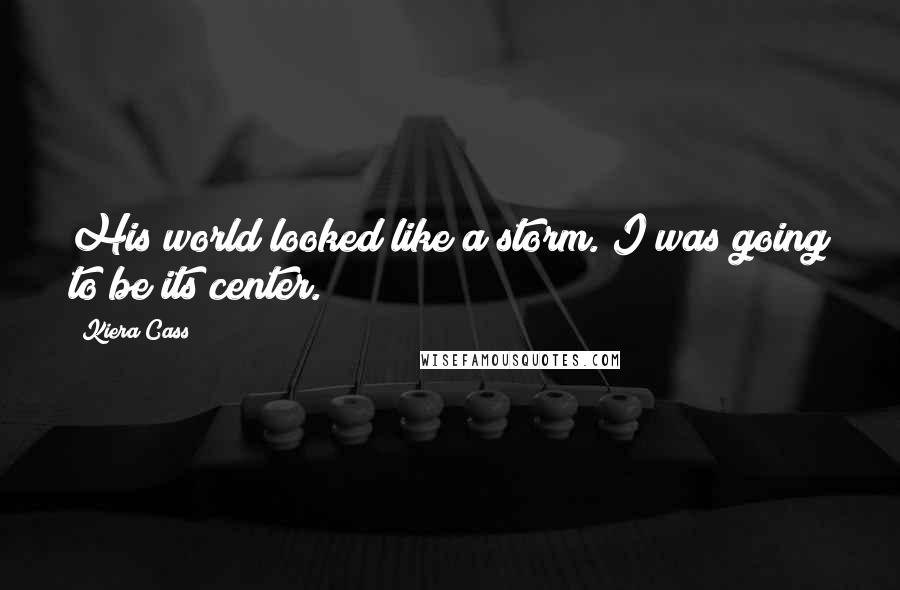 His world looked like a storm. I was going to be its center.

Kiera Cass

WISEFAMOUSQUOTES.COM